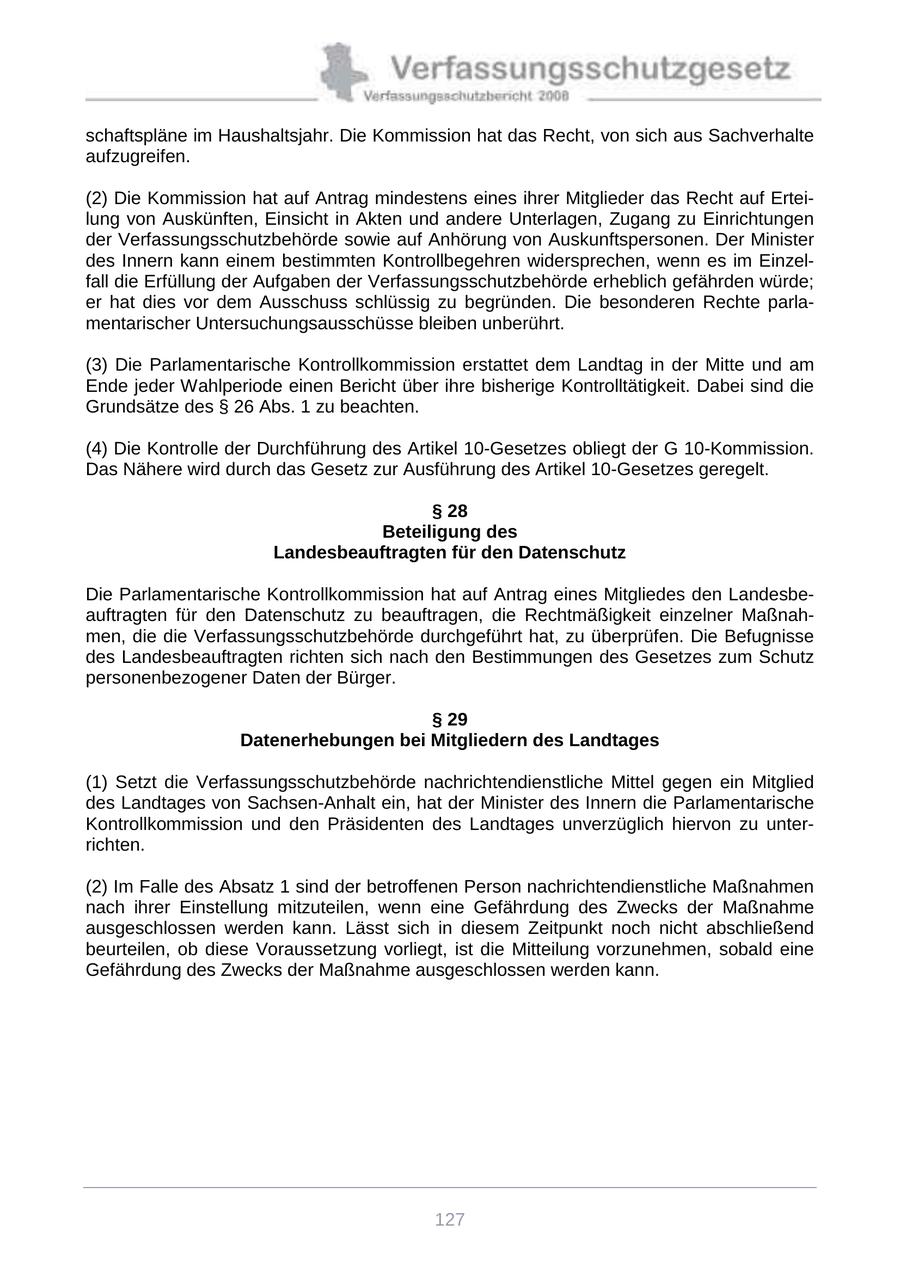 Verfassungsschutzgesetz
Verfassungsschutzbericht 2008

schaftspläne im Haushaltsjahr. Die Kommission hat das Recht, von sich aus Sachverhalte aufzugreifen.

(2) Die Kommission hat auf Antrag mindestens eines ihrer Mitglieder das Recht auf Erteilung von Auskünften, Einsicht in Akten und andere Unterlagen, Zugang zu Einrichtungen der Verfassungsschutzbehörde sowie auf Anhörung von Auskunftspersonen. Der Minister des Innern kann einem bestimmten Kontrollbegehren widersprechen, wenn es im Einzelfall die Erfüllung der Aufgaben der Verfassungsschutzbehörde erheblich gefährden würde; er hat dies vor dem Ausschuss schlüssig zu begründen. Die besonderen Rechte parlamentarischer Untersuchungsausschüsse bleiben unberührt.

(3) Die Parlamentarische Kontrollkommission erstattet dem Landtag in der Mitte und am Ende jeder Wahlperiode einen Bericht über ihre bisherige Kontrolltätigkeit. Dabei sind die Grundsätze des § 26 Abs. 1 zu beachten.

(4) Die Kontrolle der Durchführung des Artikel 10-Gesetzes obliegt der G 10-Kommission. Das Nähere wird durch das Gesetz zur Ausführung des Artikel 10-Gesetzes geregelt.

§ 28
Beteiligung des
Landesbeauftragten für den Datenschutz

Die Parlamentarische Kontrollkommission hat auf Antrag eines Mitgliedes den Landesbeauftragten für den Datenschutz zu beauftragen, die Rechtmäßigkeit einzelner Maßnahmen, die die Verfassungsschutzbehörde durchgeführt hat, zu überprüfen. Die Befugnisse des Landesbeauftragten richten sich nach den Bestimmungen des Gesetzes zum Schutz personenbezogener Daten der Bürger.

§ 29
Datenerhebungen bei Mitgliedern des Landtages

(1) Setzt die Verfassungsschutzbehörde nachrichtendienstliche Mittel gegen ein Mitglied des Landtages von Sachsen-Anhalt ein, hat der Minister des Innern die Parlamentarische Kontrollkommission und den Präsidenten des Landtages unverzüglich hiervon zu unterrichten.

(2) Im Falle des Absatz 1 sind der betroffenen Person nachrichtendienstliche Maßnahmen nach ihrer Einstellung mitzuteilen, wenn eine Gefährdung des Zwecks der Maßnahme ausgeschlossen werden kann. Lässt sich in diesem Zeitpunkt noch nicht abschließend beurteilen, ob diese Voraussetzung vorliegt, ist die Mitteilung vorzunehmen, sobald eine Gefährdung des Zwecks der Maßnahme ausgeschlossen werden kann.

127